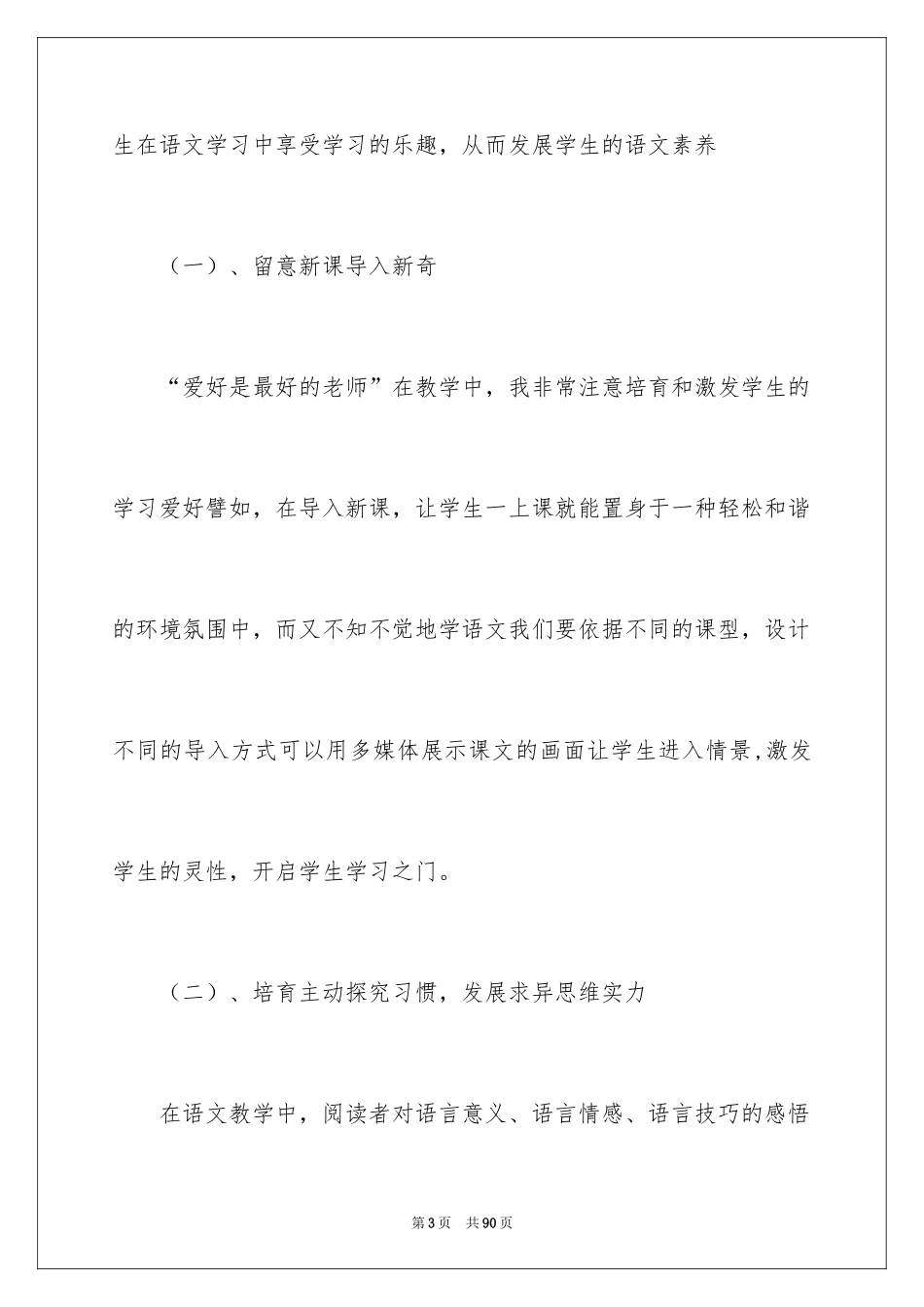 生在语文学习中享受学习的乐趣，从而发展学生的语文素养

（一）、留意新课导入新奇

“爱好是最好的老师”在教学中，我非常注意培育和激发学生的学习爱好譬如，在导入新课，让学生一上课就能置身于一种轻松和谐的环境氛围中，而又不知不觉地学语文我们要依据不同的课型，设计不同的导入方式可以用多媒体展示课文的画面让学生进入情景,激发学生的灵性，开启学生学习之门。

（二）、培育主动探究习惯，发展求异思维实力

在语文教学中，阅读者对语言意义、语言情感、语言技巧的感悟

第3页　共90页